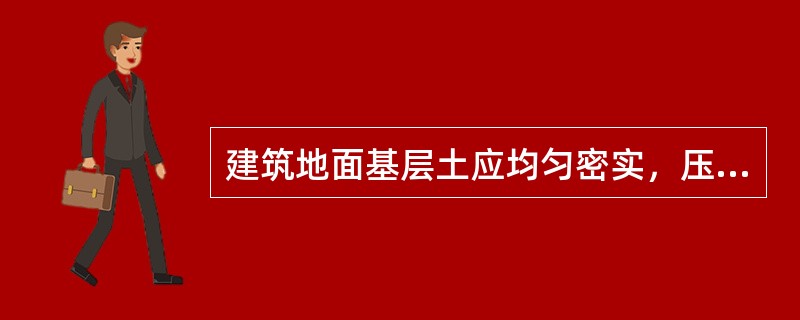 建筑地面基层土应均匀密实，压...